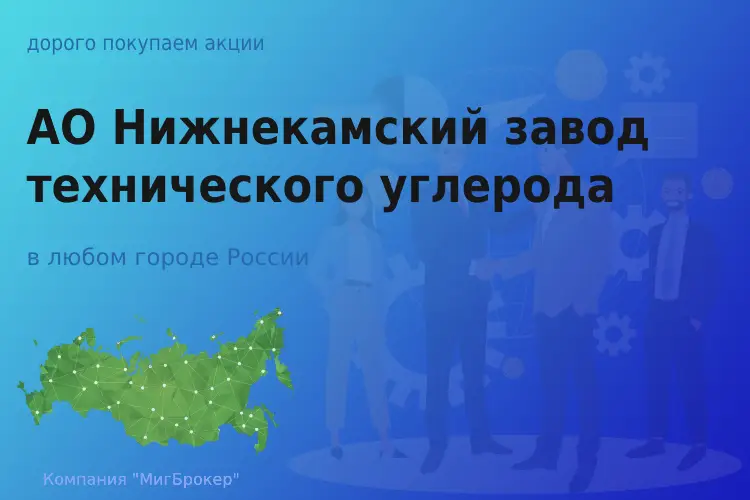 дорого покупаем акции

АО Нижнекамский завод технического углерода

в любом городе России

Компания "МигБрокер"